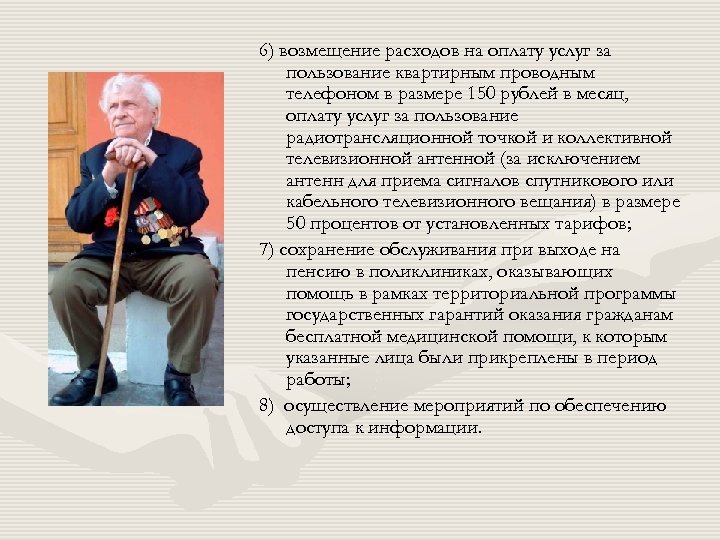 6) возмещение расходов на оплату услуг за пользование квартирным проводным телефоном в размере 150 рублей в месяц, оплату услуг за пользование радиотрансляционной точкой и коллективной телевизионной антенной (за исключением антенн для приема сигналов спутникового или кабельного телевизионного вещания) в размере 50 процентов от установленных тарифов;

7) сохранение обслуживания при выходе на пенсию в поликлиниках, оказывающих помощь в рамках территориальной программы государственных гарантий оказания гражданам бесплатной медицинской помощи, к которым указанные лица были прикреплены в период работы;

8) осуществление мероприятий по обеспечению доступа к информации.